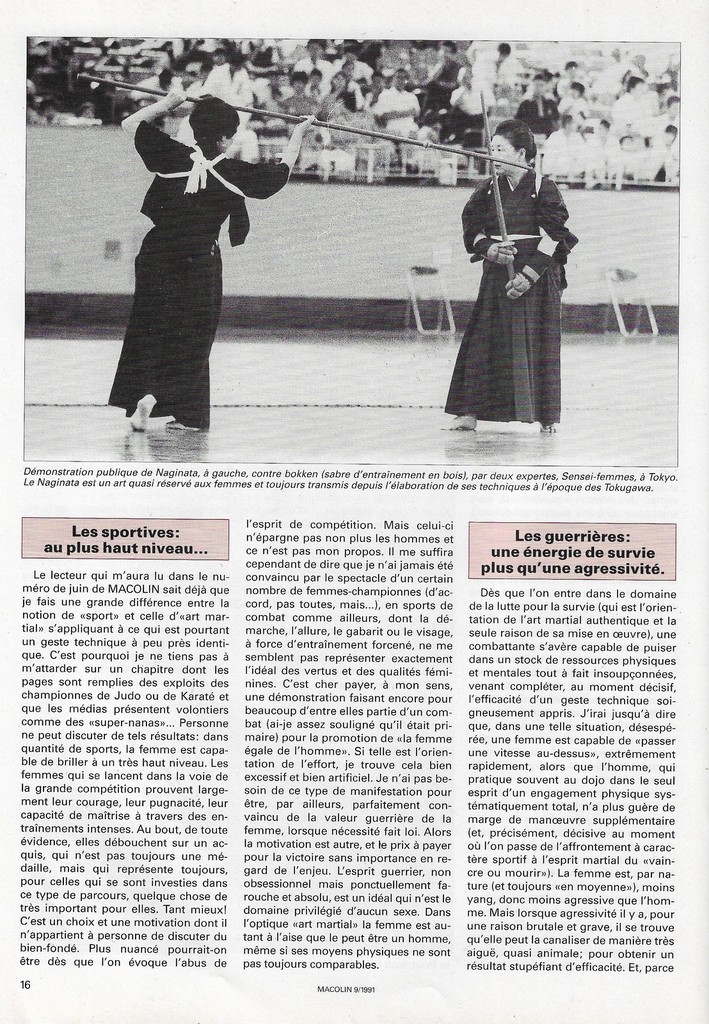 Démonstration publique de Naginata, à gauche, contre bokken (sabre d'entraînement en bois), par deux expertes, Sensei-femmes, à Tokyo. Le Naginata est un art quasi réservé aux femmes et toujours transmis depuis l'élaboration de ses techniques à l'époque des Tokugawa.

Les sportives: au plus haut niveau...

Le lecteur qui m'aura lu dans le numéro de juin de MACOLIN sait déjà que je fais une grande différence entre la notion de «sport» et celle d'«art martial» s'appliquant à ce qui est pourtant un geste technique à peu près identique. C'est pourquoi je ne tiens pas à m'attarder sur un chapitre dont les pages sont remplies des exploits des championnes de Judo ou de Karaté et que les médias présentent volontiers comme des «super-nanas»... Personne ne peut discuter de tels résultats: dans quantité de sports, la femme est capable de briller à un très haut niveau. Les femmes qui se lancent dans la voie de la grande compétition prouvent largement leur courage, leur pugnacité, leur capacité de maîtrise à travers des entraînements intenses. Au bout, de toute évidence, elles débouchent sur un acquis, qui n'est pas toujours une médaille, mais qui représente toujours, pour celles qui se sont investies dans ce type de parcours, quelque chose de très important pour elles. Tant mieux! C'est un choix et une motivation dont il n'appartient à personne de discuter du bien-fondé. Plus nuancé pourrait-on être dès que l'on évoque l'abus de l'esprit de compétition. Mais celui-ci n'épargne pas non plus les hommes et ce n'est pas mon propos. Il me suffira cependant de dire que je n'ai jamais été convaincu par le spectacle d'un certain nombre de femmes-championnes (d'accord, pas toutes, mais...), en sports de combat comme ailleurs, dont la démarche, l'allure, le gabarit ou le visage, à force d'entraînement forcené, ne me semblent pas représenter exactement l'idéal des vertus et des qualités féminines. C'est cher payer, à mon sens, une démonstration faisant encore pour beaucoup d'entre elles partie d'un combat (ai-je assez souligné qu'il était primaire) pour la promotion de «la femme égale de l'homme». Si telle est l'orientation de l'effort, je trouve cela bien excessif et bien artificiel. Je n'ai pas besoin de ce type de manifestation pour être, par ailleurs, parfaitement convaincu de la valeur guerrière de la femme, lorsque nécessité fait loi. Alors la motivation est autre, et le prix à payer pour la victoire sans importance en regard de l'enjeu. L'esprit guerrier, non obsessionnel mais ponctuellement farouche et absolu, est un idéal qui n'est le domaine privilégié d'aucun sexe. Dans l'optique «art martial» la femme est autant à l'aise que le peut être un homme, même si ses moyens physiques ne sont pas toujours comparables.

Les guerrières: une énergie de survie plus qu'une agressivité.

Dès que l'on entre dans le domaine de la lutte pour la survie (qui est l'orientation de l'art martial authentique et la seule raison de sa mise en œuvre), une combattante s'avère capable de puiser dans un stock de ressources physiques et mentales tout à fait insoupçonnées, venant compléter, au moment décisif, l'efficacité d'un geste technique soigneusement appris. J'irai jusqu'à dire que, dans une telle situation, désespérée, une femme est capable de «passer une vitesse au-dessus», extrêmement rapidement, alors que l'homme, qui pratique souvent au dojo dans le seul esprit d'un engagement physique systématiquement total, n'a plus guère de marge de manœuvre supplémentaire (et, précisément, décisive au moment où l'on passe de l'affrontement à caractère sportif à l'esprit martial du «vaincre ou mourir»). La femme est, par nature (et toujours «en moyenne»), moins yang, donc moins agressive que l'homme. Mais lorsque agressivité il y a, pour une raison brutale et grave, il se trouve qu'elle peut la canaliser de manière très aiguë, quasi animale; pour obtenir un résultat stupéfiant d'efficacité. Et, parce

16

MACOLIN 9/1991